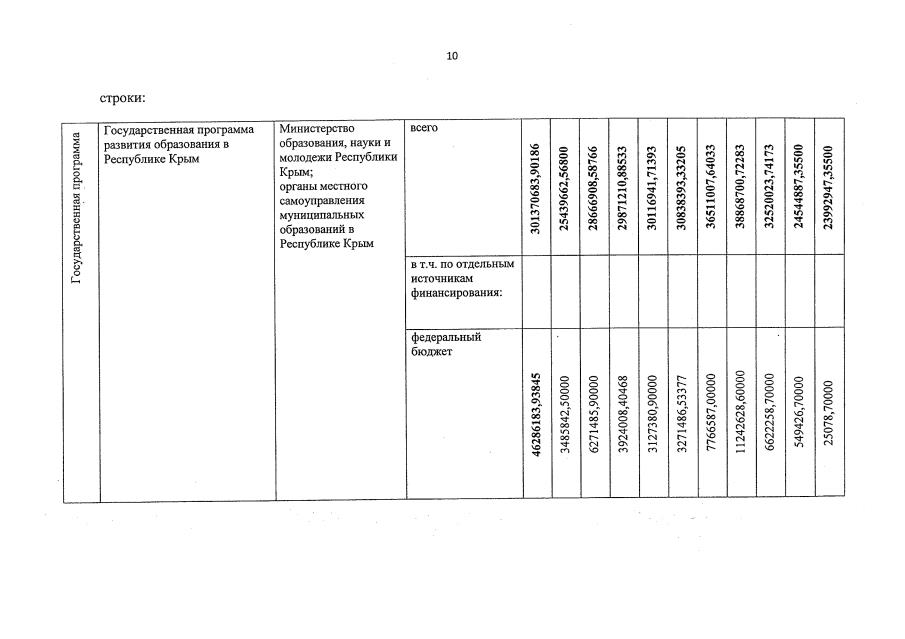 10

строки:

| Государственная программа | Государственная программа развития образования в Республике Крым | Министерство образования, науки и молодежи Республики Крым; органы местного самоуправления муниципальных образований в Республике Крым | всего | 301370683,90186 | 25439662,56800 | 28666908,58766 | 29871210,88533 | 30116941,71393 | 30838393,33205 | 36511007,64033 | 38868700,72283 | 32520023,74173 | 24544887,35500 | 23992947,35500 |
|---|---|---|---|---|---|---|---|---|---|---|---|---|---|---|
| | | | в т.ч. по отдельным источникам финансирования: | | | | | | | | | | | |
| | | | федеральный бюджет | 46286183,93845 | 3485842,50000 | 6271485,90000 | 3924008,40468 | 3127380,90000 | 3271486,53377 | 7766587,00000 | 11242628,60000 | 6622258,70000 | 549426,70000 | 25078,70000 |